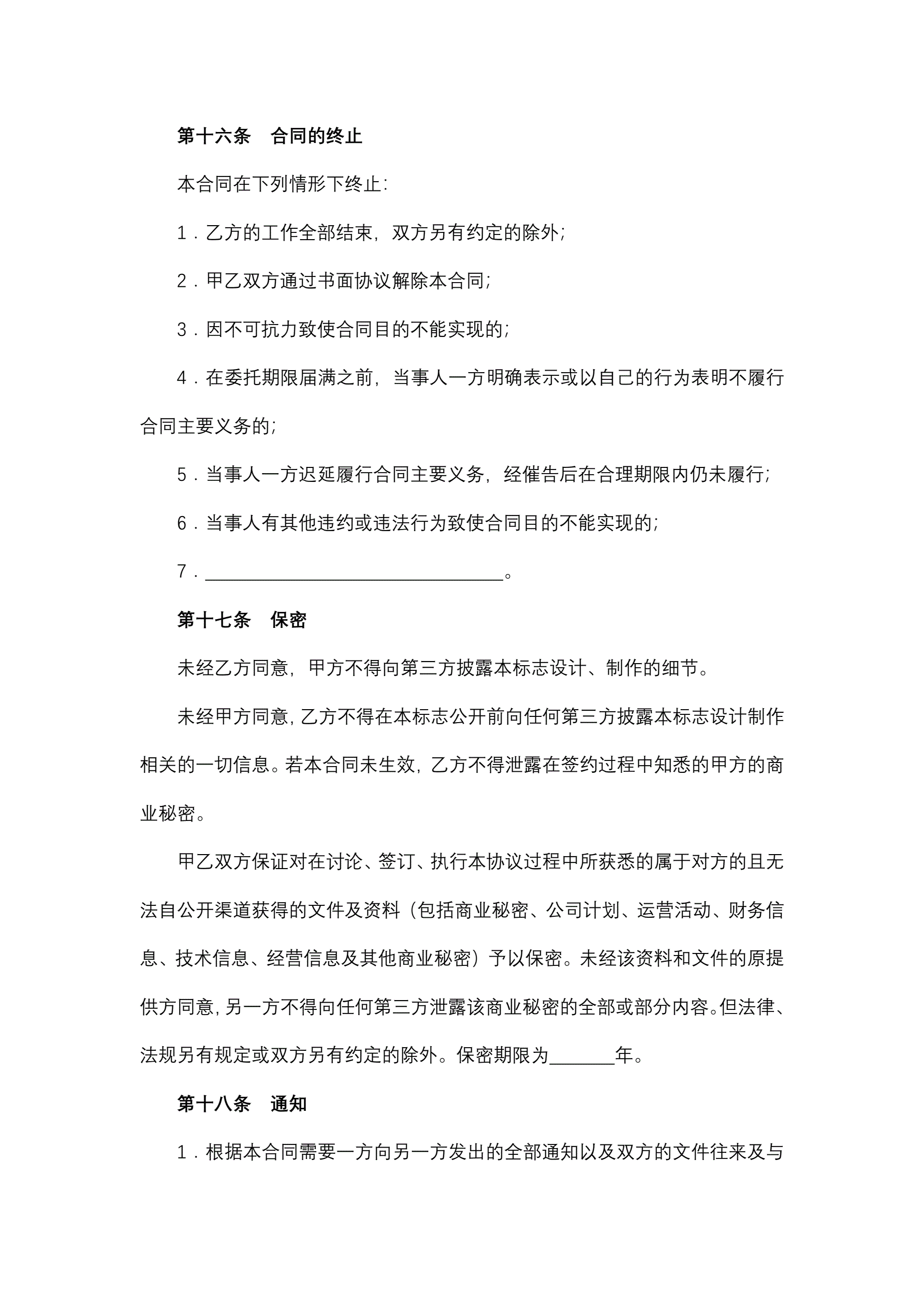 第十六条　合同的终止

本合同在下列情形下终止：

1．乙方的工作全部结束，双方另有约定的除外；

2．甲乙双方通过书面协议解除本合同；

3．因不可抗力致使合同目的不能实现的；

4．在委托期限届满之前，当事人一方明确表示或以自己的行为表明不履行合同主要义务的；

5．当事人一方迟延履行合同主要义务，经催告后在合理期限内仍未履行；

6．当事人有其他违约或违法行为致使合同目的不能实现的；

7．________________________________。

第十七条　保密

未经乙方同意，甲方不得向第三方披露本标志设计、制作的细节。

未经甲方同意，乙方不得在本标志公开前向任何第三方披露本标志设计制作相关的一切信息。若本合同未生效，乙方不得泄露在签约过程中知悉的甲方的商业秘密。

甲乙双方保证对在讨论、签订、执行本协议过程中所获悉的属于对方的且无法自公开渠道获得的文件及资料（包括商业秘密、公司计划、运营活动、财务信息、技术信息、经营信息及其他商业秘密）予以保密。未经该资料和文件的原提供方同意，另一方不得向任何第三方泄露该商业秘密的全部或部分内容。但法律、法规另有规定或双方另有约定的除外。保密期限为_______年。

第十八条　通知

1．根据本合同需要一方向另一方发出的全部通知以及双方的文件往来及与